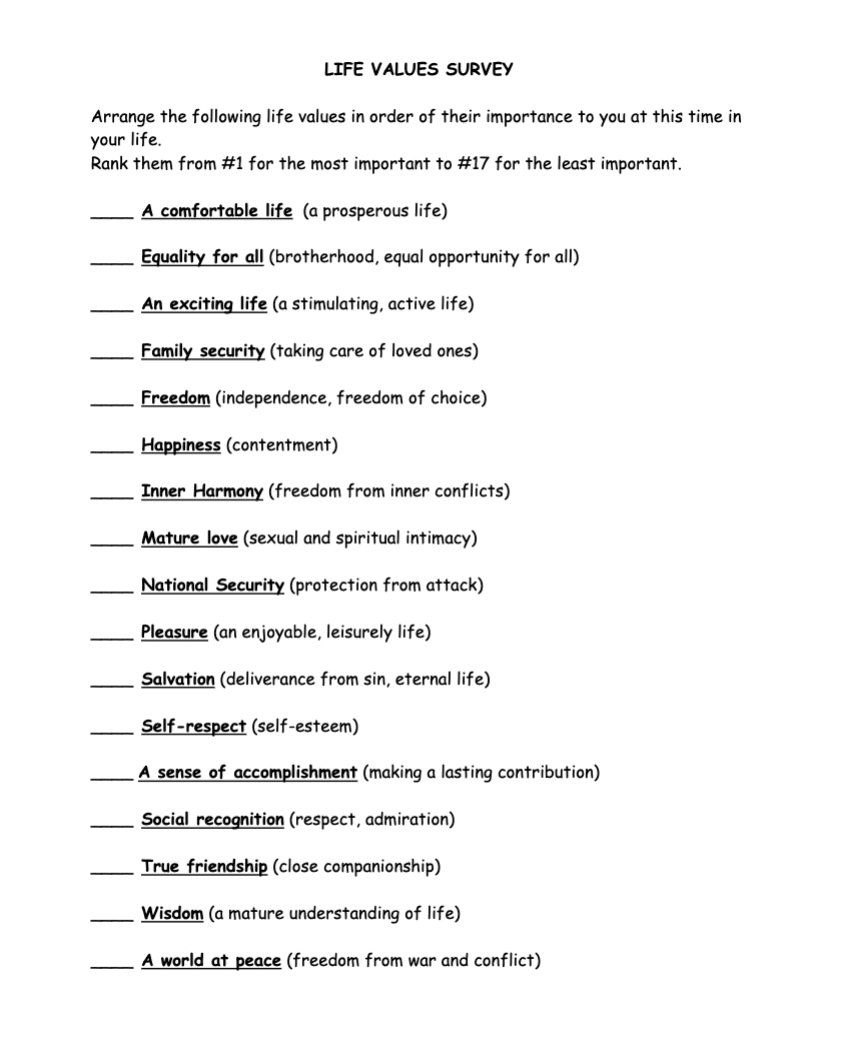 LIFE VALUES SURVEY

Arrange the following life values in order of their importance to you at this time in your life.
Rank them from #1 for the most important to #17 for the least important.

____ A comfortable life (a prosperous life)

____ Equality for all (brotherhood, equal opportunity for all)

____ An exciting life (a stimulating, active life)

____ Family security (taking care of loved ones)

____ Freedom (independence, freedom of choice)

____ Happiness (contentment)

____ Inner Harmony (freedom from inner conflicts)

____ Mature love (sexual and spiritual intimacy)

____ National Security (protection from attack)

____ Pleasure (an enjoyable, leisurely life)

____ Salvation (deliverance from sin, eternal life)

____ Self-respect (self-esteem)

____ A sense of accomplishment (making a lasting contribution)

____ Social recognition (respect, admiration)

____ True friendship (close companionship)

____ Wisdom (a mature understanding of life)

____ A world at peace (freedom from war and conflict)